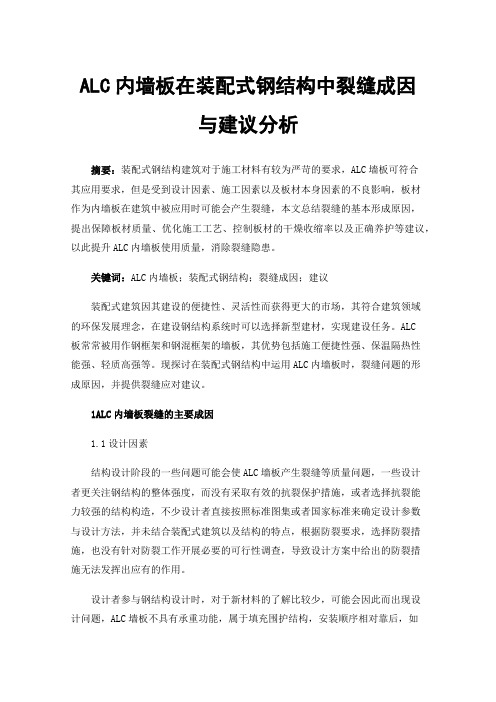 ALC内墙板在装配式钢结构中裂缝成因与建议分析

摘要：装配式钢结构建筑对于施工材料有较为严苛的要求，ALC墙板可符合其应用要求，但是受到设计因素、施工因素以及板材本身因素的不良影响，板材作为内墙板在建筑中被应用时可能会产生裂缝，本文总结裂缝的基本形成原因，提出保障板材质量、优化施工工艺、控制板材的干燥收缩率以及正确养护等建议，以此提升ALC内墙板使用质量，消除裂缝隐患。

关键词：ALC内墙板；装配式钢结构；裂缝成因；建议

装配式建筑因其建设的便捷性、灵活性而获得更大的市场，其符合建筑领域的环保发展理念，在建设钢结构系统时可以选择新型建材，实现建设任务。ALC板常常被用作钢框架和钢混框架的墙板，其优势包括施工便捷性强、保温隔热性能强、轻质高强等。现探讨在装配式钢结构中运用ALC内墙板时，裂缝问题的形成原因，并提供裂缝应对建议。

1ALC内墙板裂缝的主要成因

1.1设计因素

结构设计阶段的一些问题可能会使ALC墙板产生裂缝等质量问题，一些设计者更关注钢结构的整体强度，而没有采取有效的抗裂保护措施，或者选择抗裂能力较强的结构构造，不少设计者直接按照标准图集或者国家标准来确定设计参数与设计方法，并未结合装配式建筑以及结构的特点，根据防裂要求，选择防裂措施，也没有针对防裂工作开展必要的可行性调查，导致设计方案中给出的防裂措施无法发挥出应有的作用。

设计者参与钢结构设计时，对于新材料的了解比较少，可能会因此而出现设计问题，ALC墙板不具有承重功能，属于填充围护结构，安装顺序相对靠后，如